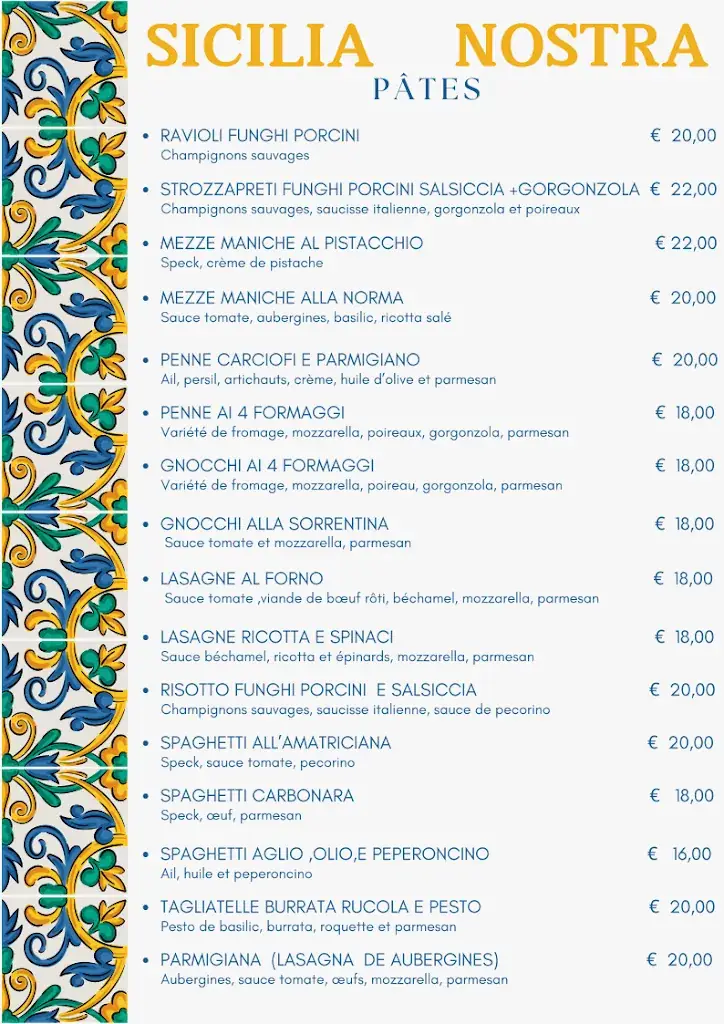 SICILIA NOSTRA
PÂTES

• RAVIOLI FUNGHI PORCINI € 20,00
Champignons sauvages

• STROZZAPRETI FUNGHI PORCINI SALSICCIA +GORGONZOLA € 22,00
Champignons sauvages, saucisse italienne, gorgonzola et poireaux

• MEZZE MANICHE AL PISTACCHIO € 22,00
Speck, crème de pistache

• MEZZE MANICHE ALLA NORMA € 20,00
Sauce tomate, aubergines, basilic, ricotta salé

• PENNE CARCIOFI E PARMIGIANO € 20,00
Ail, persil, artichauts, crème, huile d'olive et parmesan

• PENNE AI 4 FORMAGGI € 18,00
Variété de fromage, mozzarella, poireaux, gorgonzola, parmesan

• GNOCCHI AI 4 FORMAGGI € 18,00
Variété de fromage, mozzarella, poireau, gorgonzola, parmesan

• GNOCCHI ALLA SORRENTINA € 18,00
Sauce tomate et mozzarella, parmesan

• LASAGNE AL FORNO € 18,00
Sauce tomate ,viande de bœuf rôti, béchamel, mozzarella, parmesan

• LASAGNE RICOTTA E SPINACI € 18,00
Sauce béchamel, ricotta et épinards, mozzarella, parmesan

• RISOTTO FUNGHI PORCINI E SALSICCIA € 20,00
Champignons sauvages, saucisse italienne, sauce de pecorino

• SPAGHETTI ALL'AMATRICIANA € 20,00
Speck, sauce tomate, pecorino

• SPAGHETTI CARBONARA € 18,00
Speck, œuf, parmesan

• SPAGHETTI AGLIO ,OLIO,E PEPERONCINO € 16,00
Ail, huile et peperoncino

• TAGLIATELLE BURRATA RUCOLA E PESTO € 20,00
Pesto de basilic, burrata, roquette et parmesan

• PARMIGIANA (LASAGNA DE AUBERGINES) € 20,00
Aubergines, sauce tomate, œufs, mozzarella, parmesan